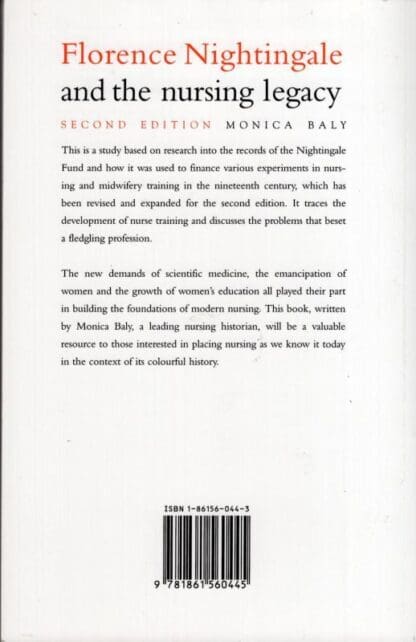 Florence Nightingale
and the nursing legacy

SECOND EDITION MONICA BALY

This is a study based on research into the records of the Nightingale Fund and how it was used to finance various experiments in nursing and midwifery training in the nineteenth century, which has been revised and expanded for the second edition. It traces the development of nurse training and discusses the problems that beset a fledgling profession.

The new demands of scientific medicine, the emancipation of women and the growth of women's education all played their part in building the foundations of modern nursing. This book, written by Monica Baly, a leading nursing historian, will be a valuable resource to those interested in placing nursing as we know it today in the context of its colourful history.

ISBN 1-86156-044-3

9 781861 560445